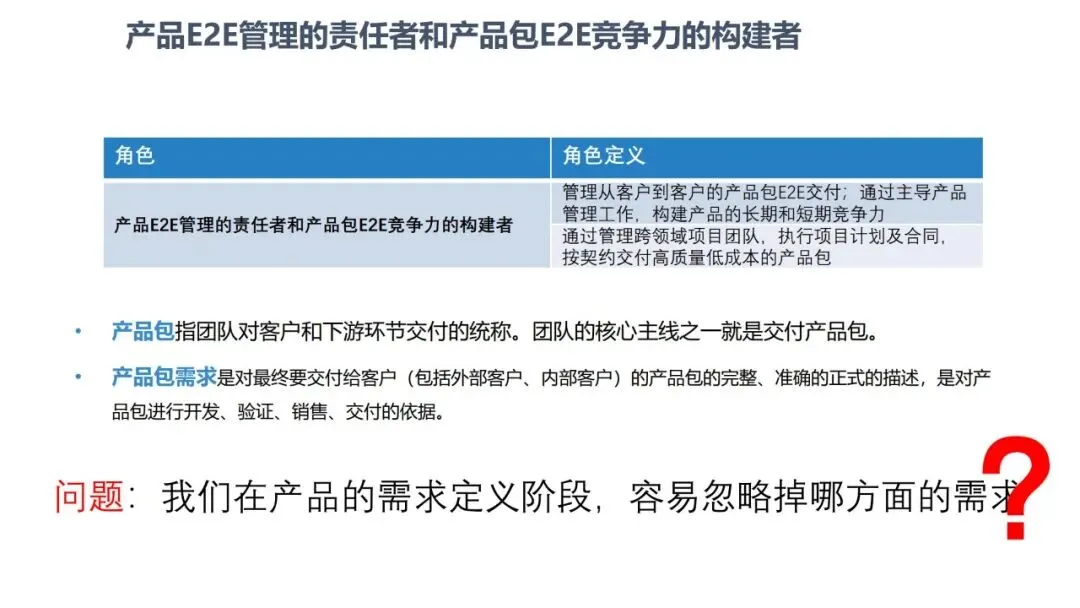 产品E2E管理的责任者和产品包E2E竞争力的构建者

| 角色 | 角色定义 |
|---|---|
| 产品E2E管理的责任者和产品包E2E竞争力的构建者 | 管理从客户到客户的产品包E2E交付；通过主导产品管理工作，构建产品的长期和短期竞争力 |
| | 通过管理跨领域项目团队，执行项目计划及合同，按契约交付高质量低成本的产品包 |

• 产品包指团队对客户和下游环节交付的统称。团队的核心主线之一就是交付产品包。

• 产品包需求是对最终要交付给客户（包括外部客户、内部客户）的产品包的完整、准确的正式的描述，是对产品包进行开发、验证、销售、交付的依据。

问题：我们在产品的需求定义阶段，容易忽略掉哪方面的需求

?